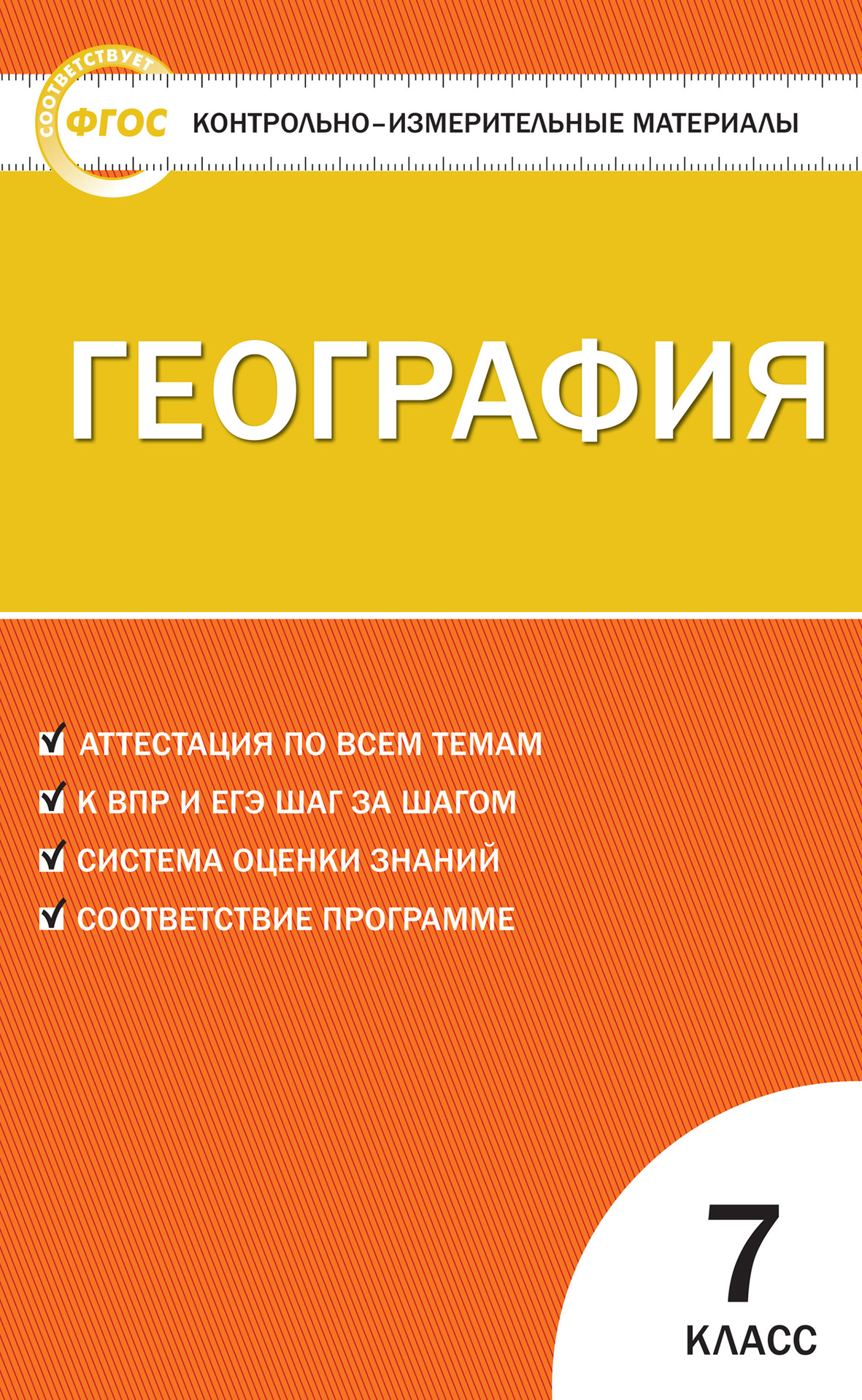 СООТВЕТСТВУЕТ
ФГОС
КОНТРОЛЬНО-ИЗМЕРИТЕЛЬНЫЕ МАТЕРИАЛЫ

ГЕОГРАФИЯ

АТТЕСТАЦИЯ ПО ВСЕМ ТЕМАМ
К ВПР И ЕГЭ ШАГ ЗА ШАГОМ
СИСТЕМА ОЦЕНКИ ЗНАНИЙ
СООТВЕТСТВИЕ ПРОГРАММЕ

7
КЛАСС